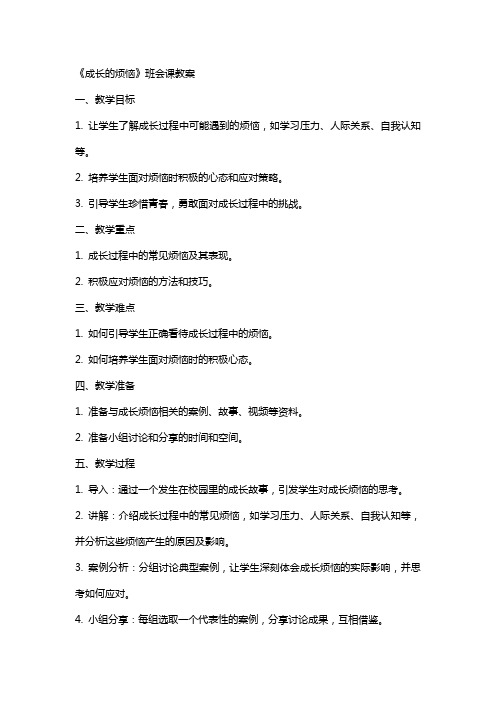 《成长的烦恼》班会课教案

一、教学目标

1. 让学生了解成长过程中可能遇到的烦恼，如学习压力、人际关系、自我认知等。

2. 培养学生面对烦恼时积极的心态和应对策略。

3. 引导学生珍惜青春，勇敢面对成长过程中的挑战。

二、教学重点

1. 成长过程中的常见烦恼及其表现。

2. 积极应对烦恼的方法和技巧。

三、教学难点

1. 如何引导学生正确看待成长过程中的烦恼。

2. 如何培养学生面对烦恼时的积极心态。

四、教学准备

1. 准备与成长烦恼相关的案例、故事、视频等资料。

2. 准备小组讨论和分享的时间和空间。

五、教学过程

1. 导入：通过一个发生在校园里的成长故事，引发学生对成长烦恼的思考。

2. 讲解：介绍成长过程中的常见烦恼，如学习压力、人际关系、自我认知等，并分析这些烦恼产生的原因及影响。

3. 案例分析：分组讨论典型案例，让学生深刻体会成长烦恼的实际影响，并思考如何应对。

4. 小组分享：每组选取一个代表性的案例，分享讨论成果，互相借鉴。